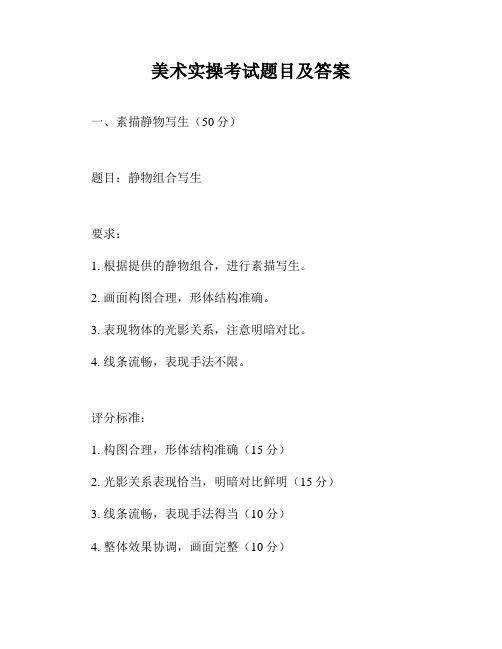 美术实操考试题目及答案

一、素描静物写生（50 分）

题目：静物组合写生

要求：

1. 根据提供的静物组合，进行素描写生。

2. 画面构图合理，形体结构准确。

3. 表现物体的光影关系，注意明暗对比。

4. 线条流畅，表现手法不限。

评分标准：

1. 构图合理，形体结构准确（15 分）

2. 光影关系表现恰当，明暗对比鲜明（15 分）

3. 线条流畅，表现手法得当（10 分）

4. 整体效果协调，画面完整（10 分）